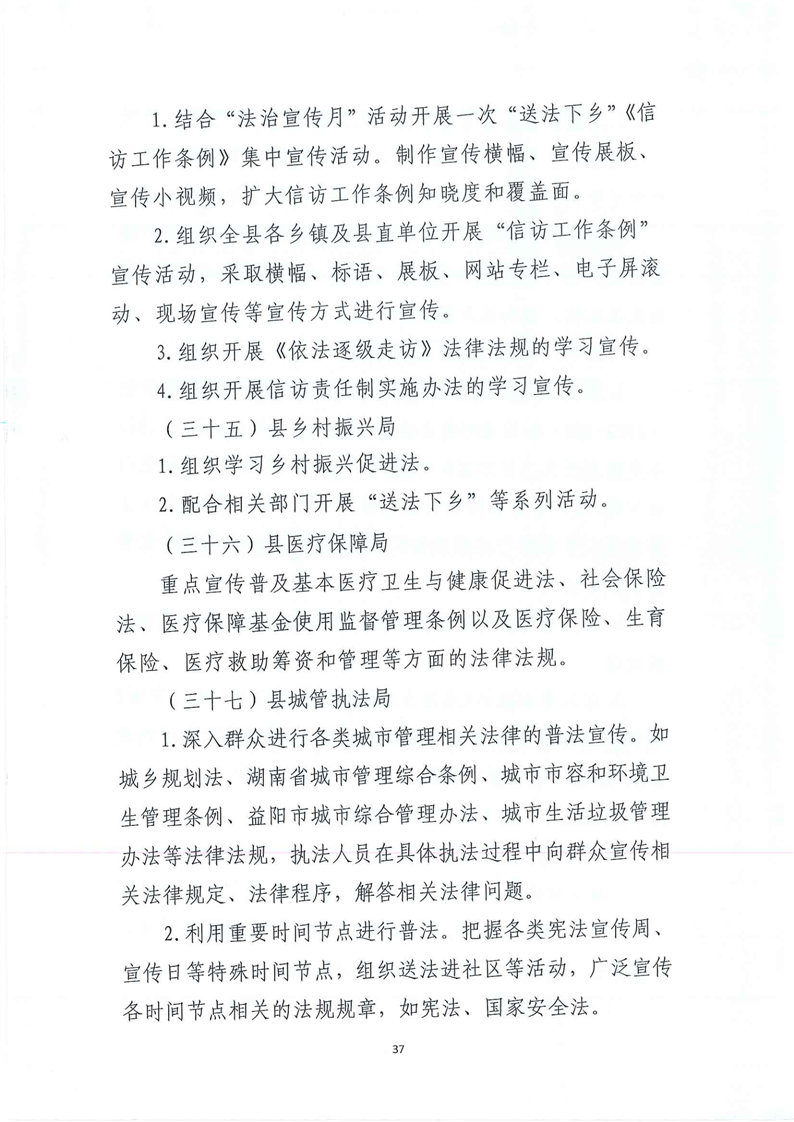 1.结合“法治宣传月”活动开展一次“送法下乡”《信访工作条例》集中宣传活动。制作宣传横幅、宣传展板、宣传小视频，扩大信访工作条例知晓度和覆盖面。

2.组织全县各乡镇及县直单位开展“信访工作条例”宣传活动，采取横幅、标语、展板、网站专栏、电子屏滚动、现场宣传等宣传方式进行宣传。

3.组织开展《依法逐级走访》法律法规的学习宣传。

4.组织开展信访责任制实施办法的学习宣传。

（三十五）县乡村振兴局

1.组织学习乡村振兴促进法。

2.配合相关部门开展“送法下乡”等系列活动。

（三十六）县医疗保障局

重点宣传普及基本医疗卫生与健康促进法、社会保险法、医疗保障基金使用监督管理条例以及医疗保险、生育保险、医疗救助筹资和管理等方面的法律法规。

（三十七）县城管执法局

1.深入群众进行各类城市管理相关法律的普法宣传。如城乡规划法、湖南省城市管理综合条例、城市市容和环境卫生管理条例、益阳市城市综合管理办法、城市生活垃圾管理办法等法律法规，执法人员在具体执法过程中向群众宣传相关法律规定、法律程序，解答相关法律问题。

2.利用重要时间节点进行普法。把握各类宪法宣传周、宣传日等特殊时间节点，组织送法进社区等活动，广泛宣传各时间节点相关的法规规章，如宪法、国家安全法。

37